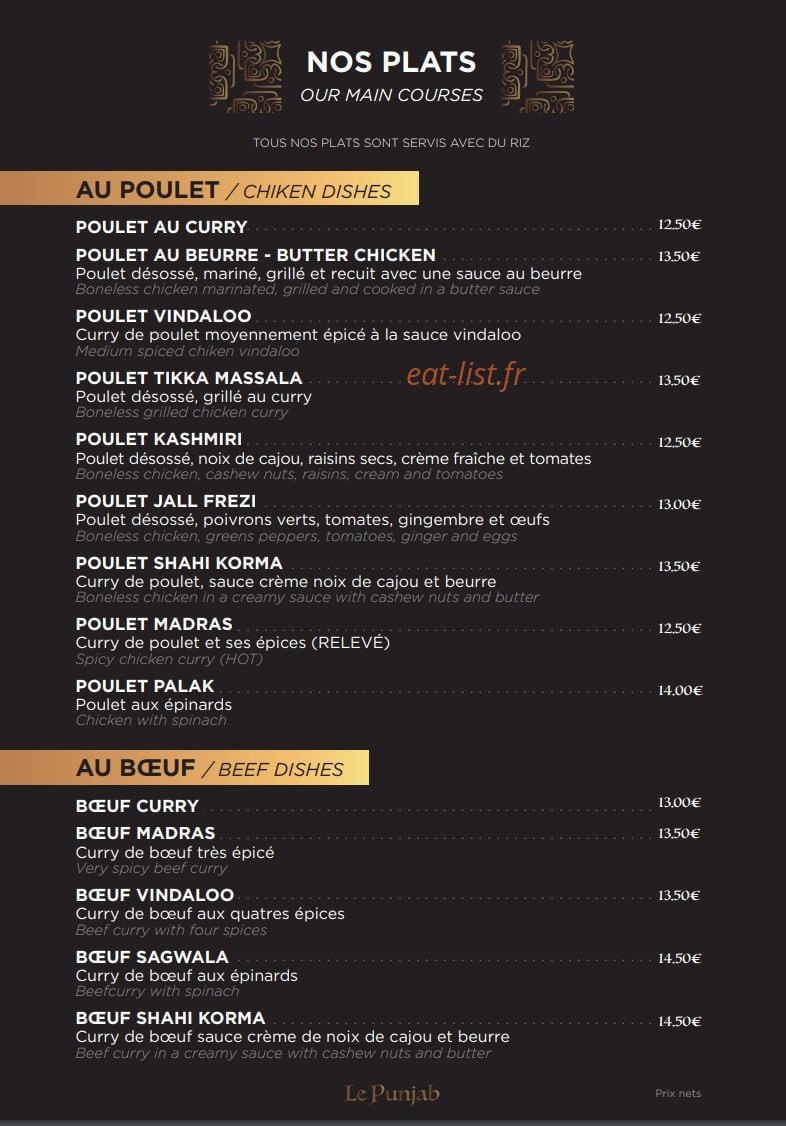 NOS PLATS
OUR MAIN COURSES

TOUS NOS PLATS SONT SERVIS AVEC DU RIZ

AU POULET / CHIKEN DISHES

POULET AU CURRY 12,50€

POULET AU BEURRE - BUTTER CHICKEN 13,50€
Poulet désossé, mariné, grillé et recuit avec une sauce au beurre
Boneless chicken marinated, grilled and cooked in a butter sauce

POULET VINDALOO 12,50€
Curry de poulet moyennement épicé à la sauce vindaloo
Medium spiced chiken vindaloo

POULET TIKKA MASSALA 13,50€
Poulet désossé, grillé au curry
Boneless grilled chicken curry

eat-list.fr

POULET KASHMIRI 12,50€
Poulet désossé, noix de cajou, raisins secs, crème fraîche et tomates
Boneless chicken, cashew nuts, raisins, cream and tomatoes

POULET JALL FREZI 13,00€
Poulet désossé, poivrons verts, tomates, gingembre et œufs
Boneless chicken, greens peppers, tomatoes, ginger and eggs

POULET SHAHI KORMA 13,50€
Curry de poulet, sauce crème noix de cajou et beurre
Boneless chicken in a creamy sauce with cashew nuts and butter

POULET MADRAS 12,50€
Curry de poulet et ses épices (RELEVÉ)
Spicy chicken curry (HOT)

POULET PALAK 14,00€
Poulet aux épinards
Chicken with spinach

AU BŒUF / BEEF DISHES

BŒUF CURRY 13,00€

BŒUF MADRAS 13,50€
Curry de bœuf très épicé
Very spicy beef curry

BŒUF VINDALOO 13,50€
Curry de bœuf aux quatres épices
Beef curry with four spices

BŒUF SAGWALA 14,50€
Curry de bœuf aux épinards
Beefcurry with spinach

BŒUF SHAHI KORMA 14,50€
Curry de bœuf sauce crème de noix de cajou et beurre
Beef curry in a creamy sauce with cashew nuts and butter

Le Punjab

Prix nets